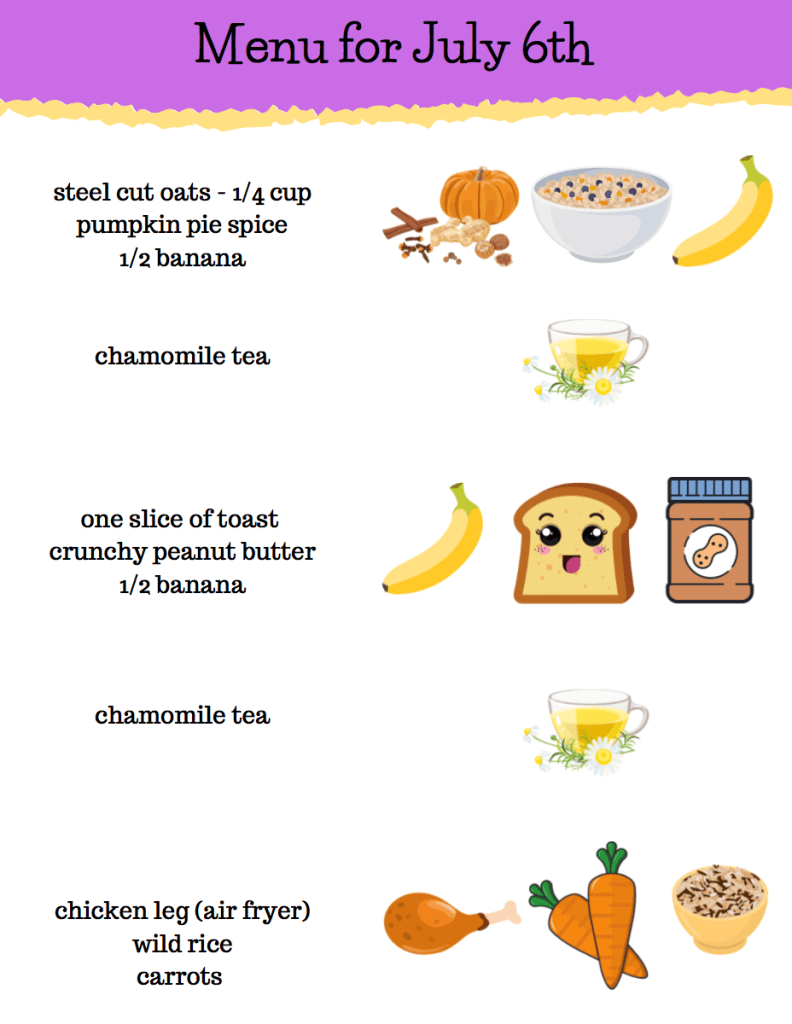 Menu for July 6th

steel cut oats - 1/4 cup
pumpkin pie spice
1/2 banana

chamomile tea

one slice of toast
crunchy peanut butter
1/2 banana

chamomile tea

chicken leg (air fryer)
wild rice
carrots